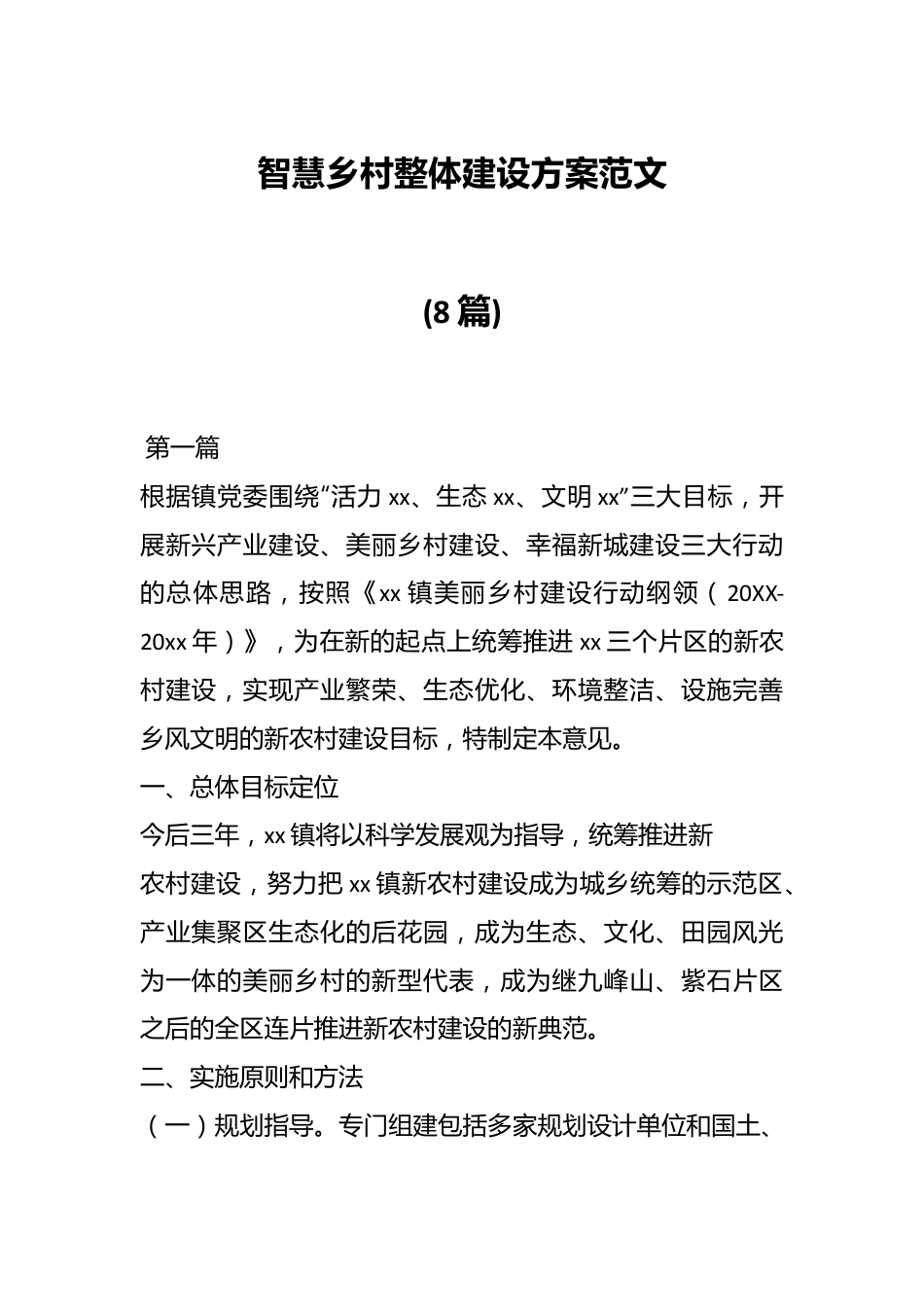 智慧乡村整体建设方案范文

(8篇)

第一篇

根据镇党委围绕“活力xx、生态xx、文明xx”三大目标，开展新兴产业建设、美丽乡村建设、幸福新城建设三大行动的总体思路，按照《xx镇美丽乡村建设行动纲领（20XX-20xx年）》，为在新的起点上统筹推进xx三个片区的新农村建设，实现产业繁荣、生态优化、环境整洁、设施完善乡风文明的新农村建设目标，特制定本意见。

一、总体目标定位

今后三年，xx镇将以科学发展观为指导，统筹推进新农村建设，努力把xx镇新农村建设成为城乡统筹的示范区、产业集聚区生态化的后花园，成为生态、文化、田园风光为一体的美丽乡村的新型代表，成为继九峰山、紫石片区之后的全区连片推进新农村建设的新典范。

二、实施原则和方法

（一）规划指导。专门组建包括多家规划设计单位和国土、